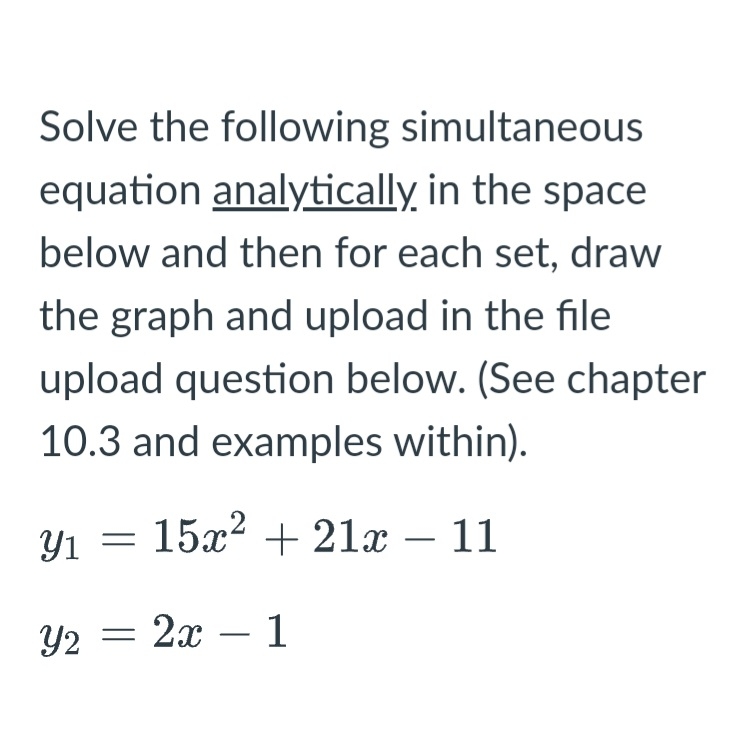 Solve the following simultaneous equation analytically in the space below and then for each set, draw the graph and upload in the file upload question below. (See chapter 10.3 and examples within).

$y_1 = 15x^2 + 21x - 11$

$y_2 = 2x - 1$